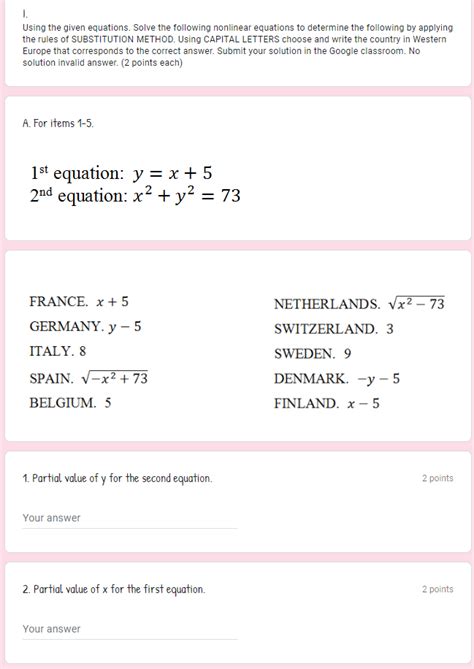 I.

Using the given equations. Solve the following nonlinear equations to determine the following by applying the rules of SUBSTITUTION METHOD. Using CAPITAL LETTERS choose and write the country in Western Europe that corresponds to the correct answer. Submit your solution in the Google classroom. No solution invalid answer. (2 points each)

A. For items 1-5.

$1^{st}$ equation: $y = x + 5$
$2^{nd}$ equation: $x^2 + y^2 = 73$

FRANCE. $x + 5$

GERMANY. $y - 5$

ITALY. 8

SPAIN. $\sqrt{-x^2 + 73}$

BELGIUM. 5

NETHERLANDS. $\sqrt{x^2 - 73}$

SWITZERLAND. 3

SWEDEN. 9

DENMARK. $-y - 5$

FINLAND. $x - 5$

1. Partial value of y for the second equation.

2 points

Your answer

2. Partial value of x for the first equation.

2 points

Your answer